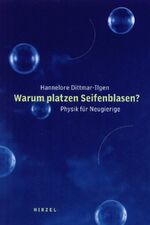 Hannelore Dittmar-Ilgen
Warum platzen Seifenblasen?
Physik für Neugierige

HIRZEL